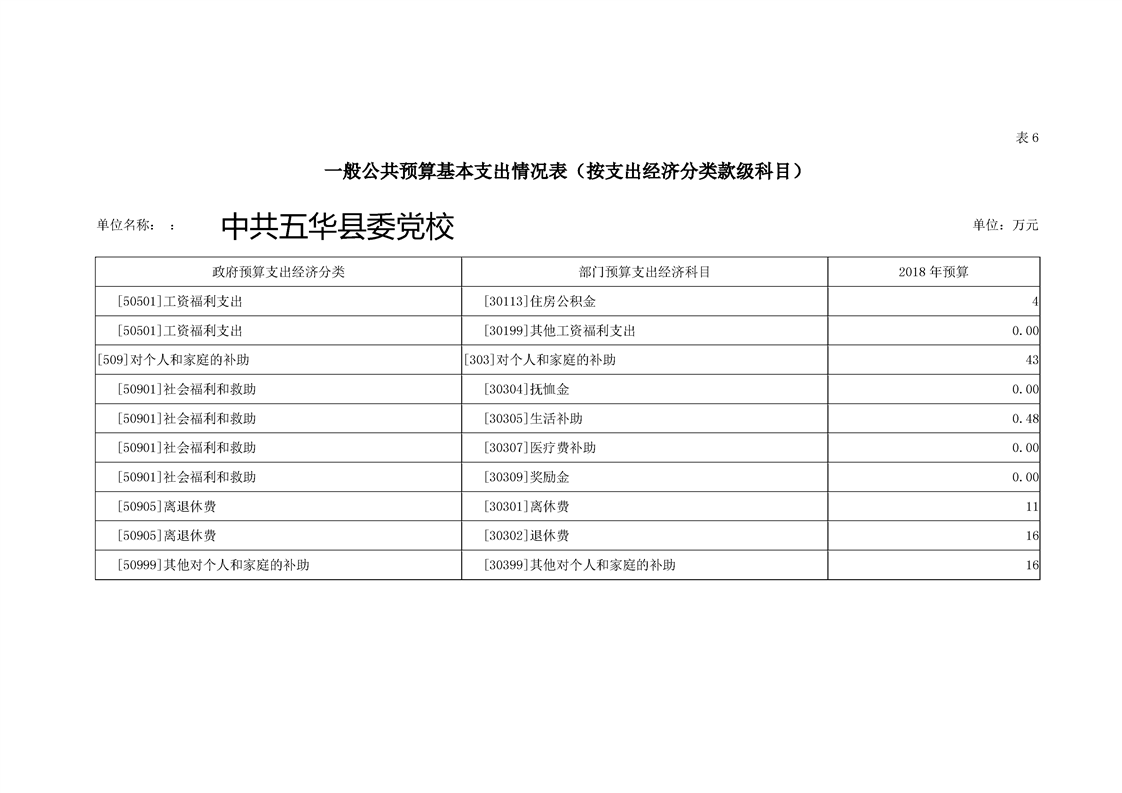 表 6

一般公共预算基本支出情况表（按支出经济分类款级科目）

单位名称：　：　中共五华县委党校　　　　单位：万元

| 政府预算支出经济分类 | 部门预算支出经济科目 | 2018 年预算 |
|---|---|---|
| [50501]工资福利支出 | [30113]住房公积金 | 4 |
| [50501]工资福利支出 | [30199]其他工资福利支出 | 0.00 |
| [509]对个人和家庭的补助 | [303]对个人和家庭的补助 | 43 |
| [50901]社会福利和救助 | [30304]抚恤金 | 0.00 |
| [50901]社会福利和救助 | [30305]生活补助 | 0.48 |
| [50901]社会福利和救助 | [30307]医疗费补助 | 0.00 |
| [50901]社会福利和救助 | [30309]奖励金 | 0.00 |
| [50905]离退休费 | [30301]离休费 | 11 |
| [50905]离退休费 | [30302]退休费 | 16 |
| [50999]其他对个人和家庭的补助 | [30399]其他对个人和家庭的补助 | 16 |